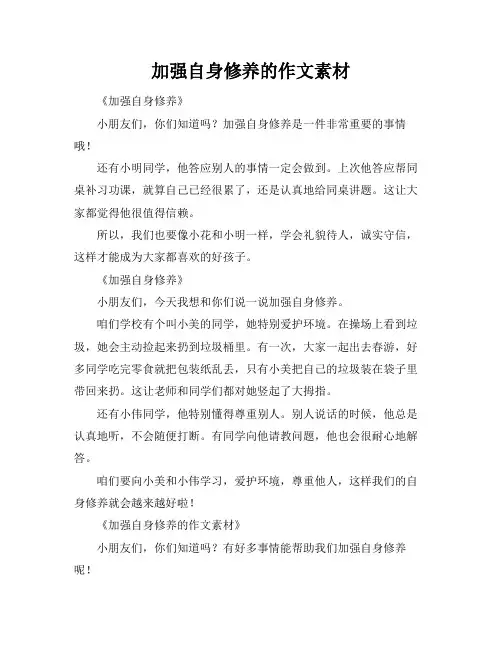 加强自身修养的作文素材

《加强自身修养》

小朋友们，你们知道吗？加强自身修养是一件非常重要的事情哦！

还有小明同学，他答应别人的事情一定会做到。上次他答应帮同桌补习功课，就算自己已经很累了，还是认真地给同桌讲题。这让大家都觉得他很值得信赖。

所以，我们也要像小花和小明一样，学会礼貌待人，诚实守信，这样才能成为大家都喜欢的好孩子。

《加强自身修养》

小朋友们，今天我想和你们说一说加强自身修养。

咱们学校有个叫小美的同学，她特别爱护环境。在操场上看到垃圾，她会主动捡起来扔到垃圾桶里。有一次，大家一起出去春游，好多同学吃完零食就把包装纸乱丢，只有小美把自己的垃圾装在袋子里带回来扔。这让老师和同学们都对她竖起了大拇指。

还有小伟同学，他特别懂得尊重别人。别人说话的时候，他总是认真地听，不会随便打断。有同学向他请教问题，他也会很耐心地解答。

咱们要向小美和小伟学习，爱护环境，尊重他人，这样我们的自身修养就会越来越好啦！

《加强自身修养的作文素材》

小朋友们，你们知道吗？有好多事情能帮助我们加强自身修养呢！